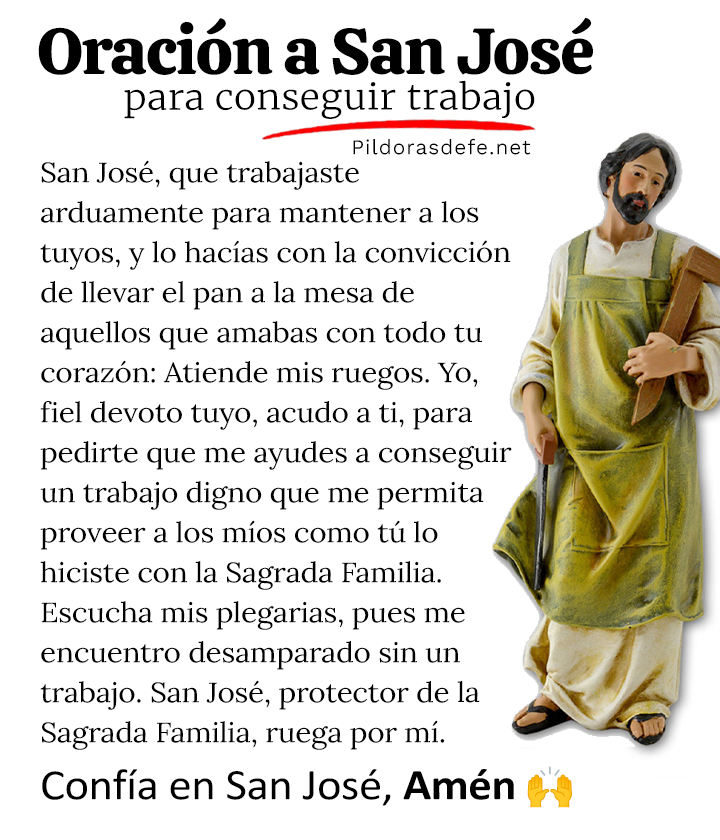 Oración a San José
para conseguir trabajo

Pildorasdefe.net

San José, que trabajaste arduamente para mantener a los tuyos, y lo hacías con la convicción de llevar el pan a la mesa de aquellos que amabas con todo tu corazón: Atiende mis ruegos. Yo, fiel devoto tuyo, acudo a ti, para pedirte que me ayudes a conseguir un trabajo digno que me permita proveer a los míos como tú lo hiciste con la Sagrada Familia. Escucha mis plegarias, pues me encuentro desamparado sin un trabajo. San José, protector de la Sagrada Familia, ruega por mí.

Confía en San José, Amén 🙌